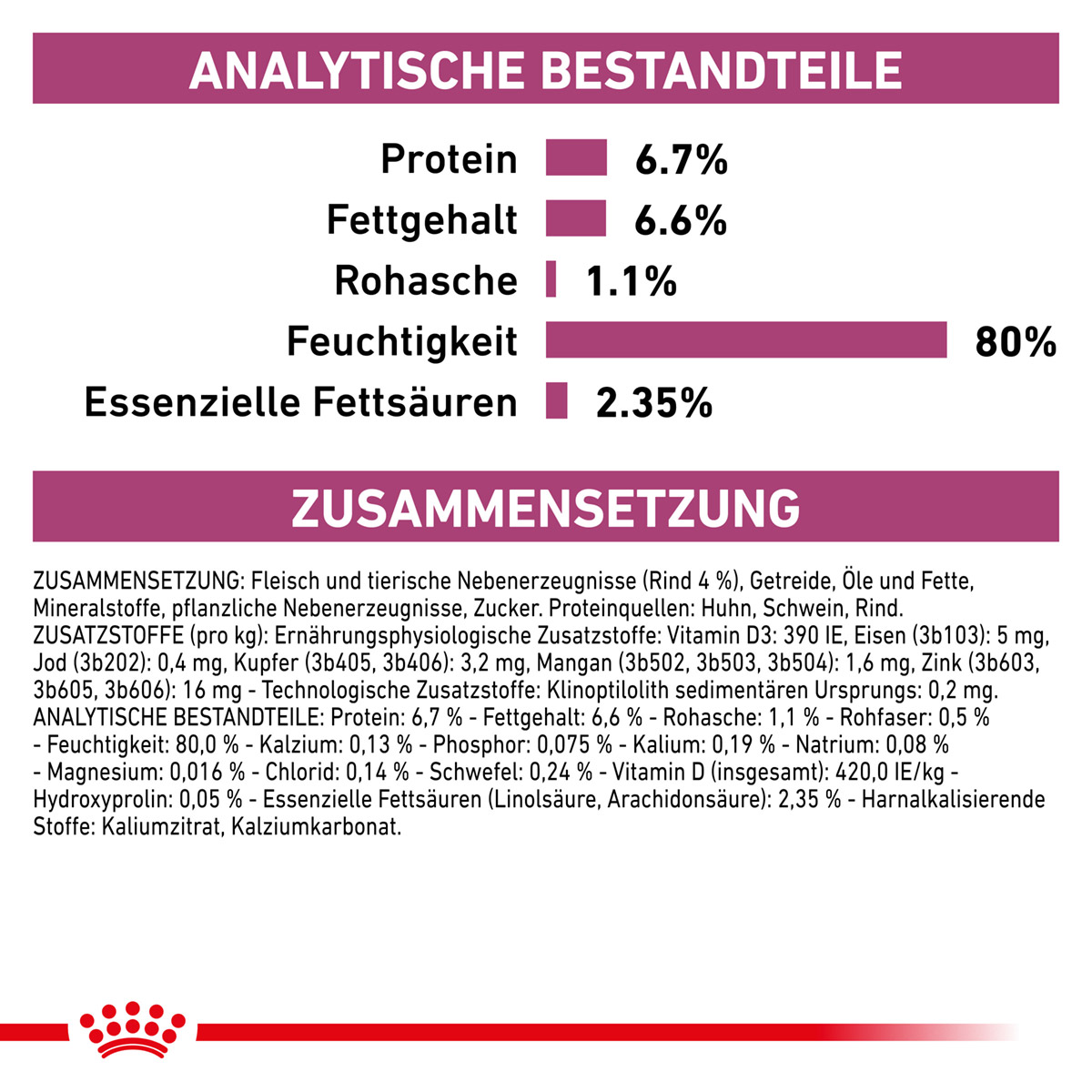 ANALYTISCHE BESTANDTEILE

Protein 6.7%
Fettgehalt 6.6%
Rohasche 1.1%
Feuchtigkeit 80%
Essenzielle Fettsäuren 2.35%

ZUSAMMENSETZUNG

ZUSAMMENSETZUNG: Fleisch und tierische Nebenerzeugnisse (Rind 4 %), Getreide, Öle und Fette, Mineralstoffe, pflanzliche Nebenerzeugnisse, Zucker. Proteinquellen: Huhn, Schwein, Rind. ZUSATZSTOFFE (pro kg): Ernährungsphysiologische Zusatzstoffe: Vitamin D3: 390 IE, Eisen (3b103): 5 mg, Jod (3b202): 0,4 mg, Kupfer (3b405, 3b406): 3,2 mg, Mangan (3b502, 3b503, 3b504): 1,6 mg, Zink (3b603, 3b605, 3b606): 16 mg - Technologische Zusatzstoffe: Klinoptilolith sedimentären Ursprungs: 0,2 mg. ANALYTISCHE BESTANDTEILE: Protein: 6,7 % - Fettgehalt: 6,6 % - Rohasche: 1,1 % - Rohfaser: 0,5 % - Feuchtigkeit: 80,0 % - Kalzium: 0,13 % - Phosphor: 0,075 % - Kalium: 0,19 % - Natrium: 0,08 % - Magnesium: 0,016 % - Chlorid: 0,14 % - Schwefel: 0,24 % - Vitamin D (insgesamt): 420,0 IE/kg - Hydroxyprolin: 0,05 % - Essenzielle Fettsäuren (Linolsäure, Arachidonsäure): 2,35 % - Harnalkalisierende Stoffe: Kaliumzitrat, Kalziumkarbonat.